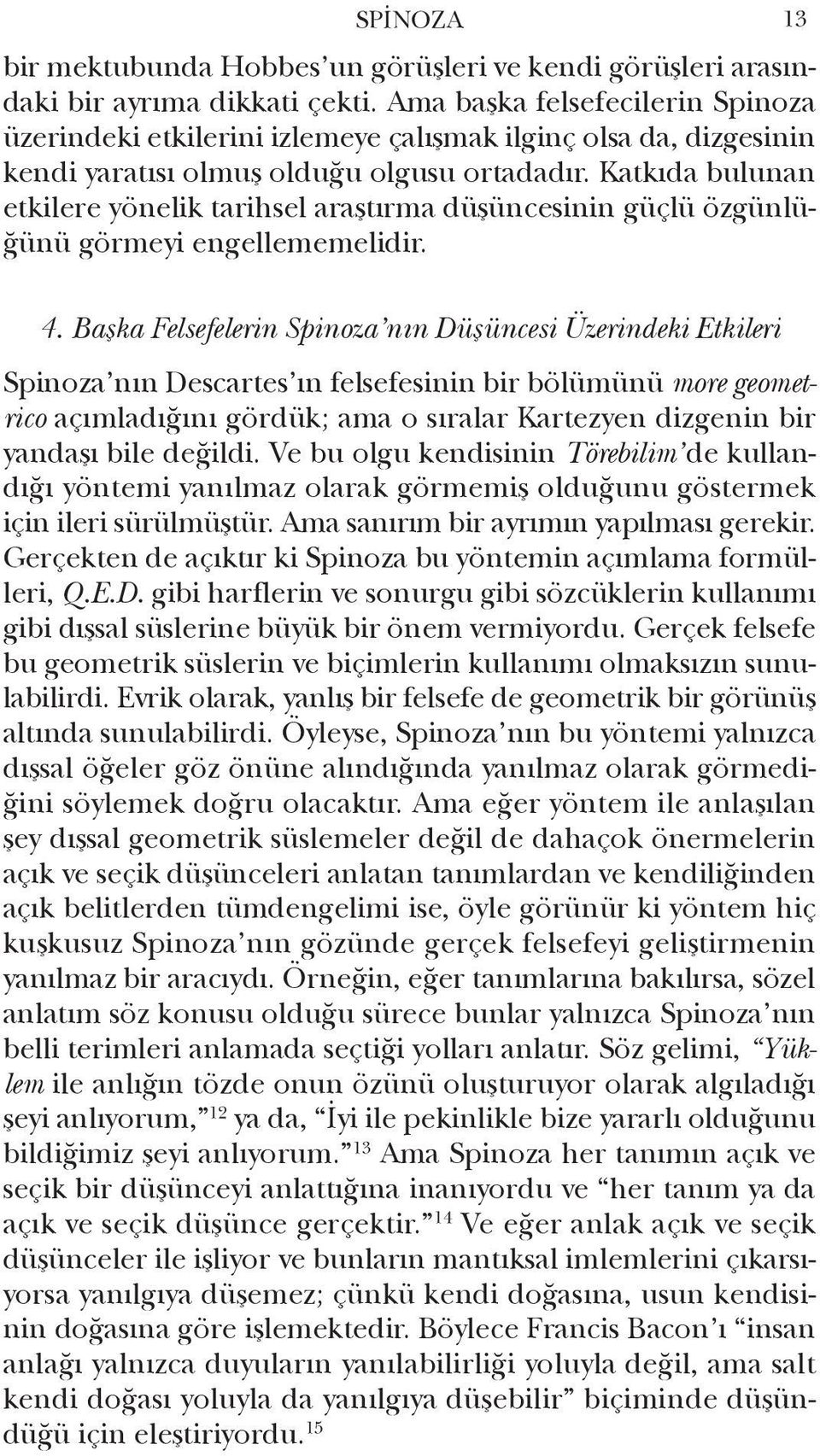 SPİNOZA 13

bir mektubunda Hobbes'un görüşleri ve kendi görüşleri arasındaki bir ayrıma dikkati çekti. Ama başka felsefecilerin Spinoza üzerindeki etkilerini izlemeye çalışmak ilginç olsa da, dizgesinin kendi yaratısı olmuş olduğu olgusu ortadadır. Katkıda bulunan etkilere yönelik tarihsel araştırma düşüncesinin güçlü özgünlüğünü görmeyi engellememelidir.

4. Başka Felsefelerin Spinoza'nın Düşüncesi Üzerindeki Etkileri

Spinoza'nın Descartes'ın felsefesinin bir bölümünü more geometrico açımladığını gördük; ama o sıralar Kartezyen dizgenin bir yandaşı bile değildi. Ve bu olgu kendisinin Törebilim'de kullandığı yöntemi yanılmaz olarak görmemiş olduğunu göstermek için ileri sürülmüştür. Ama sanırım bir ayrımın yapılması gerekir. Gerçekten de açıktır ki Spinoza bu yöntemin açımlama formülleri, Q.E.D. gibi harflerin ve sonurgu gibi sözcüklerin kullanımı gibi dışsal süslerine büyük bir önem vermiyordu. Gerçek felsefe bu geometrik süslerin ve biçimlerin kullanımı olmaksızın sunulabilirdi. Evrik olarak, yanlış bir felsefe de geometrik bir görünüş altında sunulabilirdi. Öyleyse, Spinoza'nın bu yöntemi yalnızca dışsal öğeler göz önüne alındığında yanılmaz olarak görmediğini söylemek doğru olacaktır. Ama eğer yöntem ile anlaşılan şey dışsal geometrik süslemeler değil de dahaçok önermelerin açık ve seçik düşünceleri anlatan tanımlardan ve kendiliğinden açık belitlerden tümdengelimi ise, öyle görünür ki yöntem hiç kuşkusuz Spinoza'nın gözünde gerçek felsefeyi geliştirmenin yanılmaz bir aracıydı. Örneğin, eğer tanımlarına bakılırsa, sözel anlatım söz konusu olduğu sürece bunlar yalnızca Spinoza'nın belli terimleri anlamada seçtiği yolları anlatır. Söz gelimi, "Yüklem ile anlığın tözde onun özünü oluşturuyor olarak algıladığı şeyi anlıyorum,"$^{12}$ ya da, "İyi ile pekinlikle bize yararlı olduğunu bildiğimiz şeyi anlıyorum."$^{13}$ Ama Spinoza her tanımın açık ve seçik bir düşünceyi anlattığına inanıyordu ve "her tanım ya da açık ve seçik düşünce gerçektir."$^{14}$ Ve eğer anlak açık ve seçik düşünceler ile işliyor ve bunların mantıksal imlemlerini çıkarsıyorsa yanılgıya düşemez; çünkü kendi doğasına, usun kendisinin doğasına göre işlemektedir. Böylece Francis Bacon'ı "insan anlağı yalnızca duyuların yanılabilirliği yoluyla değil, ama salt kendi doğası yoluyla da yanılgıya düşebilir" biçiminde düşündüğü için eleştiriyordu.$^{15}$